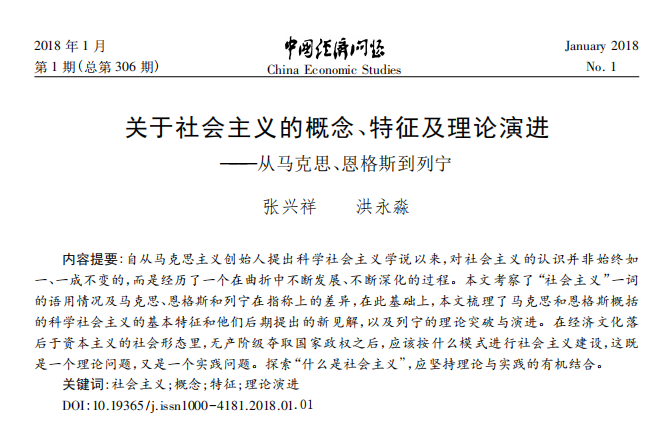 2018 年 1 月
第 1 期(总第 306 期)

中国经济问题
China Economic Studies

January 2018
No. 1

关于社会主义的概念、特征及理论演进
——从马克思、恩格斯到列宁

张兴祥　　洪永淼

内容提要:自从马克思主义创始人提出科学社会主义学说以来,对社会主义的认识并非始终如一、一成不变的,而是经历了一个在曲折中不断发展、不断深化的过程。本文考察了“社会主义”一词的语用情况及马克思、恩格斯和列宁在指称上的差异,在此基础上,本文梳理了马克思和恩格斯概括的科学社会主义的基本特征和他们后期提出的新见解,以及列宁的理论突破与演进。在经济文化落后于资本主义的社会形态里,无产阶级夺取国家政权之后,应该按什么模式进行社会主义建设,这既是一个理论问题,又是一个实践问题。探索“什么是社会主义”,应坚持理论与实践的有机结合。

关键词:社会主义;概念;特征;理论演进

DOI:10.19365/j.issn1000-4181.2018.01.01